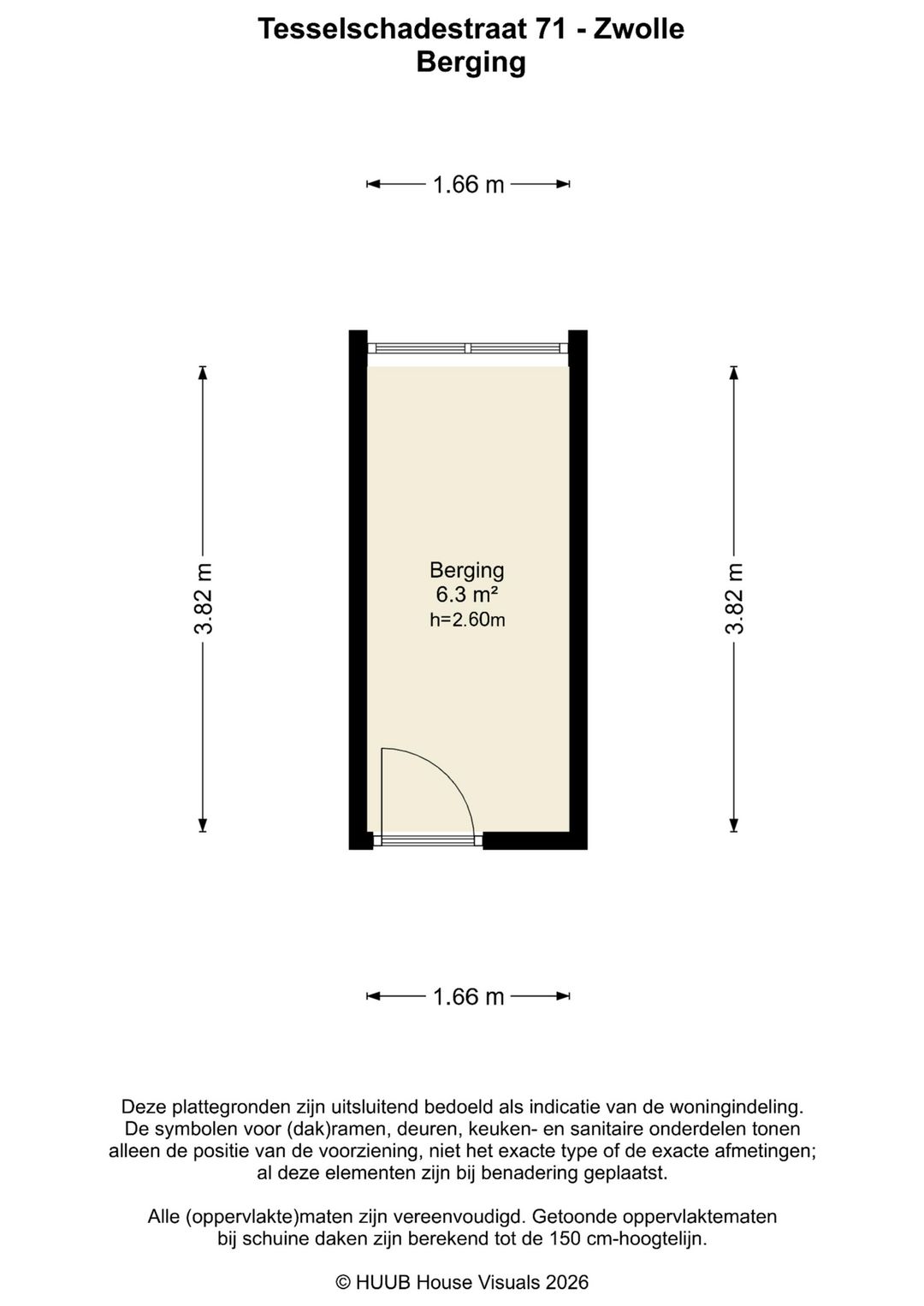 Tesselschadestraat 71 - Zwolle
Berging

1.66 m

3.82 m

Berging
6.3 m²
h=2.60m

3.82 m

1.66 m

Deze plattegronden zijn uitsluitend bedoeld als indicatie van de woningindeling. De symbolen voor (dak)ramen, deuren, keuken- en sanitaire onderdelen tonen alleen de positie van de voorziening, niet het exacte type of de exacte afmetingen; al deze elementen zijn bij benadering geplaatst.

Alle (oppervlakte)maten zijn vereenvoudigd. Getoonde oppervlaktematen bij schuine daken zijn berekend tot de 150 cm-hoogtelijn.

© HUUB House Visuals 2026